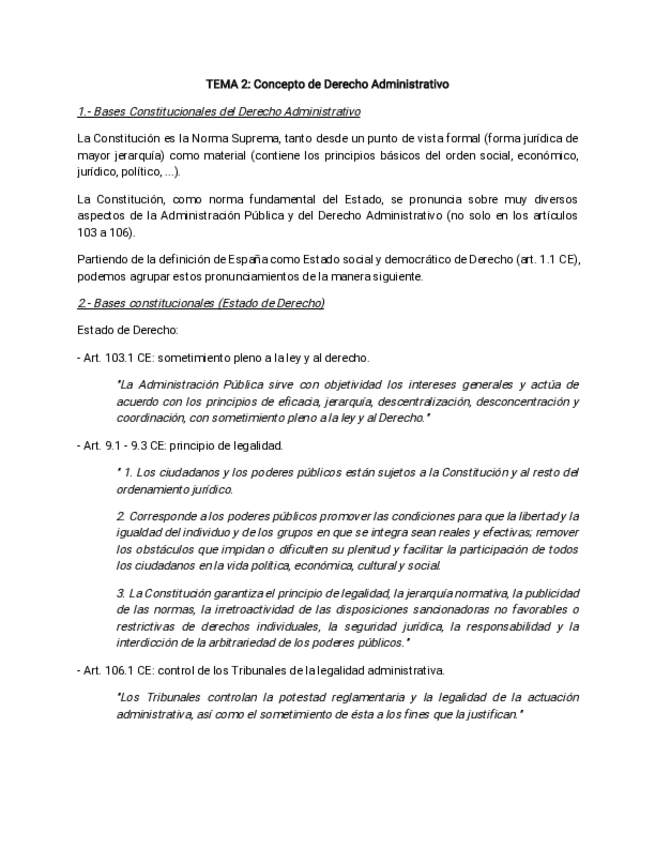 TEMA 2: Concepto de Derecho Administrativo

1.- Bases Constitucionales del Derecho Administrativo

La Constitución es la Norma Suprema, tanto desde un punto de vista formal (forma jurídica de mayor jerarquía) como material (contiene los principios básicos del orden social, económico, jurídico, político, ...).

La Constitución, como norma fundamental del Estado, se pronuncia sobre muy diversos aspectos de la Administración Pública y del Derecho Administrativo (no solo en los artículos 103 a 106).

Partiendo de la definición de España como Estado social y democrático de Derecho (art. 1.1 CE), podemos agrupar estos pronunciamientos de la manera siguiente.

2.- Bases constitucionales (Estado de Derecho)

Estado de Derecho:

- Art. 103.1 CE: sometimiento pleno a la ley y al derecho.

"La Administración Pública sirve con objetividad los intereses generales y actúa de acuerdo con los principios de eficacia, jerarquía, descentralización, desconcentración y coordinación, con sometimiento pleno a la ley y al Derecho."

- Art. 9.1 - 9.3 CE: principio de legalidad.

" 1. Los ciudadanos y los poderes públicos están sujetos a la Constitución y al resto del ordenamiento jurídico.

2. Corresponde a los poderes públicos promover las condiciones para que la libertad y la igualdad del individuo y de los grupos en que se integra sean reales y efectivas; remover los obstáculos que impidan o dificulten su plenitud y facilitar la participación de todos los ciudadanos en la vida política, económica, cultural y social.

3. La Constitución garantiza el principio de legalidad, la jerarquía normativa, la publicidad de las normas, la irretroactividad de las disposiciones sancionadoras no favorables o restrictivas de derechos individuales, la seguridad jurídica, la responsabilidad y la interdicción de la arbitrariedad de los poderes públicos."

- Art. 106.1 CE: control de los Tribunales de la legalidad administrativa.

"Los Tribunales controlan la potestad reglamentaria y la legalidad de la actuación administrativa, así como el sometimiento de ésta a los fines que la justifican."